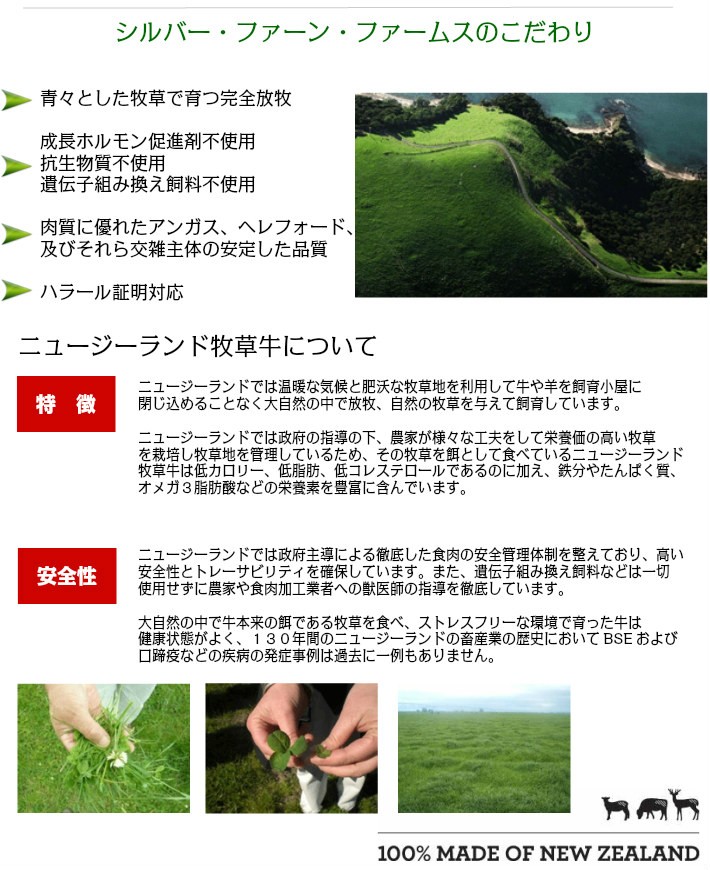 シルバー・ファーン・ファームスのこだわり

青々とした牧草で育つ完全放牧

成長ホルモン促進剤不使用
抗生物質不使用
遺伝子組み換え飼料不使用

肉質に優れたアンガス、ヘレフォード、及びそれら交雑主体の安定した品質

ハラール証明対応

ニュージーランド牧草牛について

特　徴

ニュージーランドでは温暖な気候と肥沃な牧草地を利用して牛や羊を飼育小屋に閉じ込めることなく大自然の中で放牧、自然の牧草を与えて飼育しています。

ニュージーランドでは政府の指導の下、農家が様々な工夫をして栄養価の高い牧草を栽培し牧草地を管理しているため、その牧草を餌として食べているニュージーランド牧草牛は低カロリー、低脂肪、低コレステロールであるのに加え、鉄分やたんぱく質、オメガ３脂肪酸などの栄養素を豊富に含んでいます。

安全性

ニュージーランドでは政府主導による徹底した食肉の安全管理体制を整えており、高い安全性とトレーサビリティを確保しています。また、遺伝子組み換え飼料などは一切使用せずに農家や食肉加工業者への獣医師の指導を徹底しています。

大自然の中で牛本来の餌である牧草を食べ、ストレスフリーな環境で育った牛は健康状態がよく、１３０年間のニュージーランドの畜産業の歴史において BSE および口蹄疫などの疾病の発症事例は過去に一例もありません。

100% MADE OF NEW ZEALAND